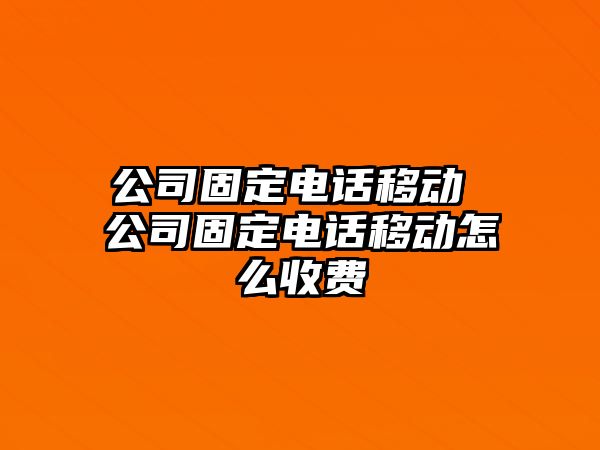 公司固定电话移动 公司固定电话移动怎么收费